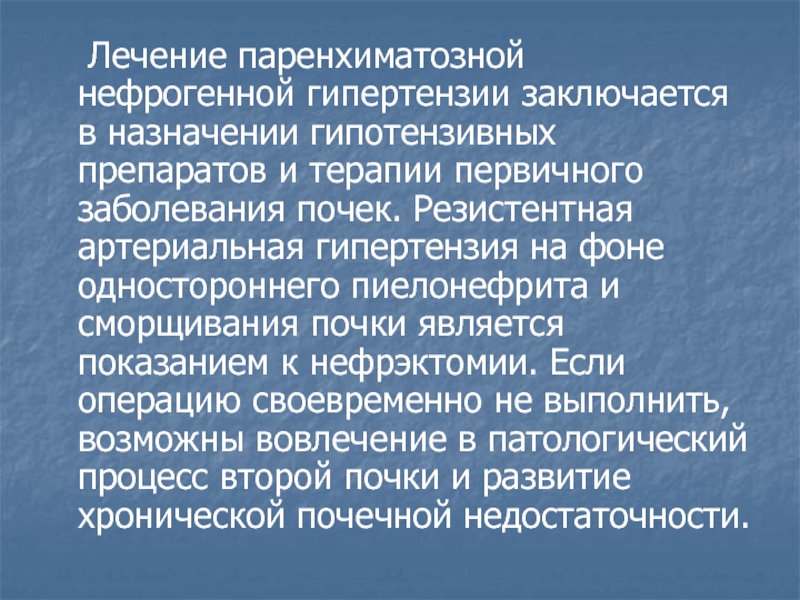 Лечение паренхиматозной нефрогенной гипертензии заключается в назначении гипотензивных препаратов и терапии первичного заболевания почек. Резистентная артериальная гипертензия на фоне одностороннего пиелонефрита и сморщивания почки является показанием к нефрэктомии. Если операцию своевременно не выполнить, возможны вовлечение в патологический процесс второй почки и развитие хронической почечной недостаточности.